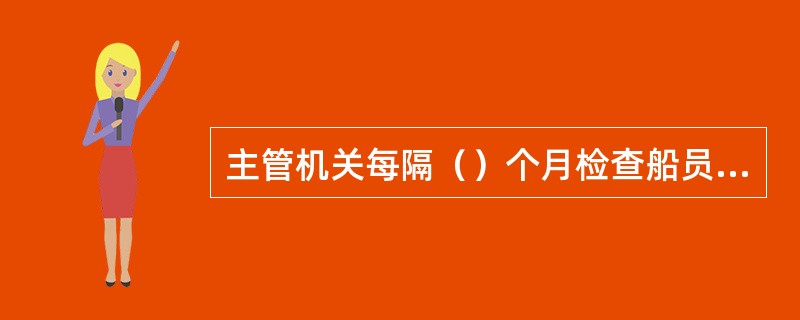 主管机关每隔（）个月检查船员...